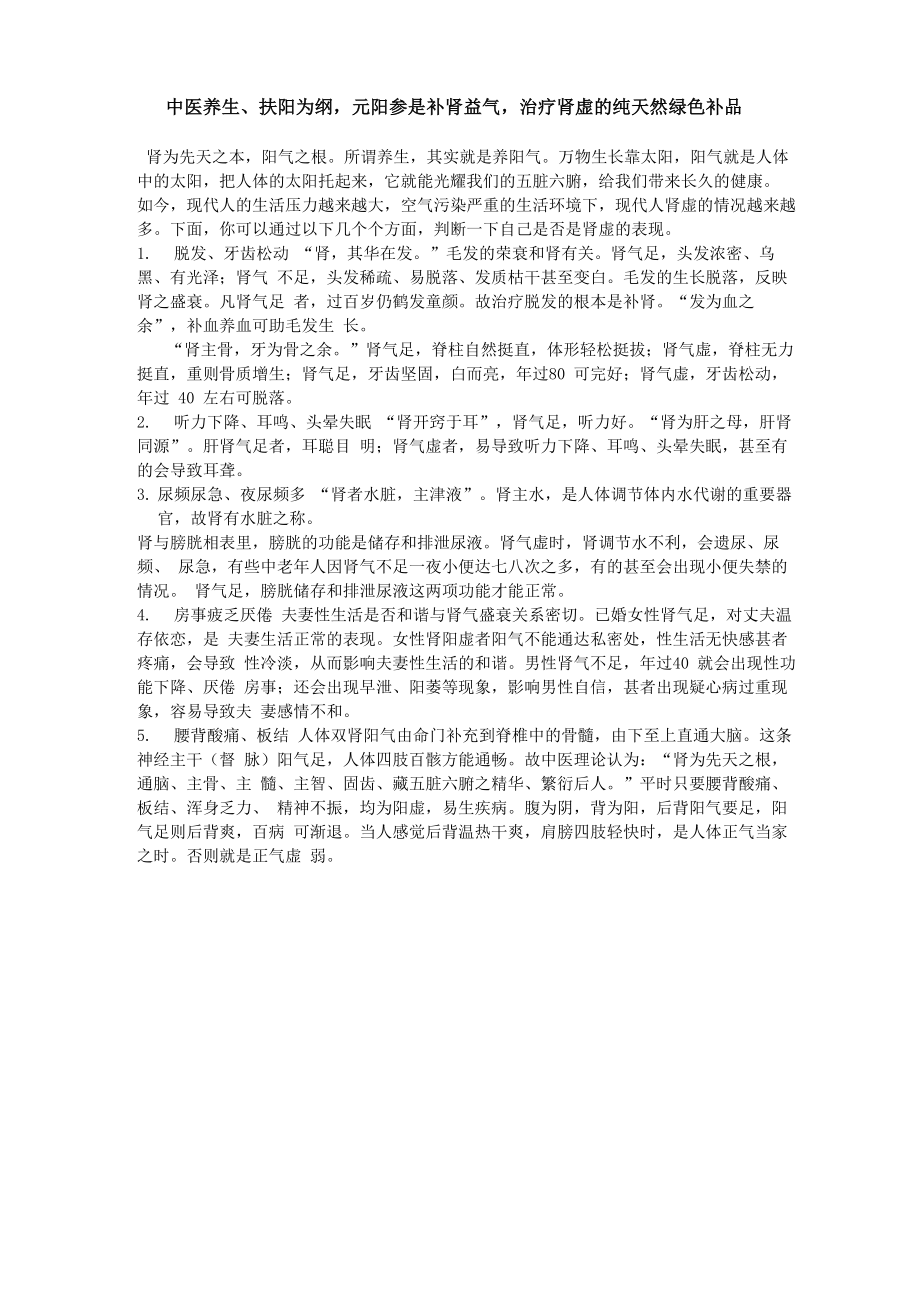 中医养生、扶阳为纲，元阳参是补肾益气，治疗肾虚的纯天然绿色补品

肾为先天之本，阳气之根。所谓养生，其实就是养阳气。万物生长靠太阳，阳气就是人体中的太阳，把人体的太阳托起来，它就能光耀我们的五脏六腑，给我们带来长久的健康。如今，现代人的生活压力越来越大，空气污染严重的生活环境下，现代人肾虚的情况越来越多。下面，你可以通过以下几个个方面，判断一下自己是否是肾虚的表现。

1. 脱发、牙齿松动 “肾，其华在发。”毛发的荣衰和肾有关。肾气足，头发浓密、乌黑、有光泽；肾气 不足，头发稀疏、易脱落、发质枯干甚至变白。毛发的生长脱落，反映肾之盛衰。凡肾气足 者，过百岁仍鹤发童颜。故治疗脱发的根本是补肾。“发为血之余”，补血养血可助毛发生 长。

“肾主骨，牙为骨之余。”肾气足，脊柱自然挺直，体形轻松挺拔；肾气虚，脊柱无力挺直，重则骨质增生；肾气足，牙齿坚固，白而亮，年过80 可完好；肾气虚，牙齿松动，年过 40 左右可脱落。

2. 听力下降、耳鸣、头晕失眠 “肾开窍于耳”，肾气足，听力好。“肾为肝之母，肝肾同源”。肝肾气足者，耳聪目 明；肾气虚者，易导致听力下降、耳鸣、头晕失眠，甚至有的会导致耳聋。

3. 尿频尿急、夜尿频多 “肾者水脏，主津液”。肾主水，是人体调节体内水代谢的重要器官，故肾有水脏之称。

肾与膀胱相表里，膀胱的功能是储存和排泄尿液。肾气虚时，肾调节水不利，会遗尿、尿频、 尿急，有些中老年人因肾气不足一夜小便达七八次之多，有的甚至会出现小便失禁的情况。 肾气足，膀胱储存和排泄尿液这两项功能才能正常。

4. 房事疲乏厌倦 夫妻性生活是否和谐与肾气盛衰关系密切。已婚女性肾气足，对丈夫温存依恋，是 夫妻生活正常的表现。女性肾阳虚者阳气不能通达私密处，性生活无快感甚者疼痛，会导致 性冷淡，从而影响夫妻性生活的和谐。男性肾气不足，年过40 就会出现性功能下降、厌倦 房事；还会出现早泄、阳萎等现象，影响男性自信，甚者出现疑心病过重现象，容易导致夫 妻感情不和。

5. 腰背酸痛、板结 人体双肾阳气由命门补充到脊椎中的骨髓，由下至上直通大脑。这条神经主干（督 脉）阳气足，人体四肢百骸方能通畅。故中医理论认为：“肾为先天之根，通脑、主骨、主 髓、主智、固齿、藏五脏六腑之精华、繁衍后人。”平时只要腰背酸痛、板结、浑身乏力、 精神不振，均为阳虚，易生疾病。腹为阴，背为阳，后背阳气要足，阳气足则后背爽，百病 可渐退。当人感觉后背温热干爽，肩膀四肢轻快时，是人体正气当家之时。否则就是正气虚 弱。